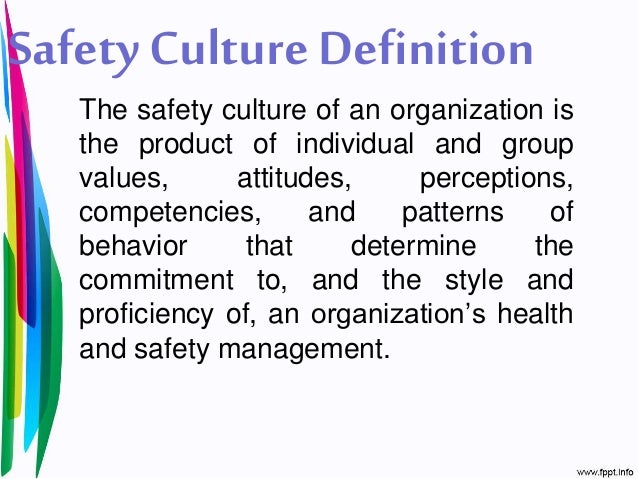 Safety Culture Definition

The safety culture of an organization is the product of individual and group values, attitudes, perceptions, competencies, and patterns of behavior that determine the commitment to, and the style and proficiency of, an organization's health and safety management.

www.fppt.info